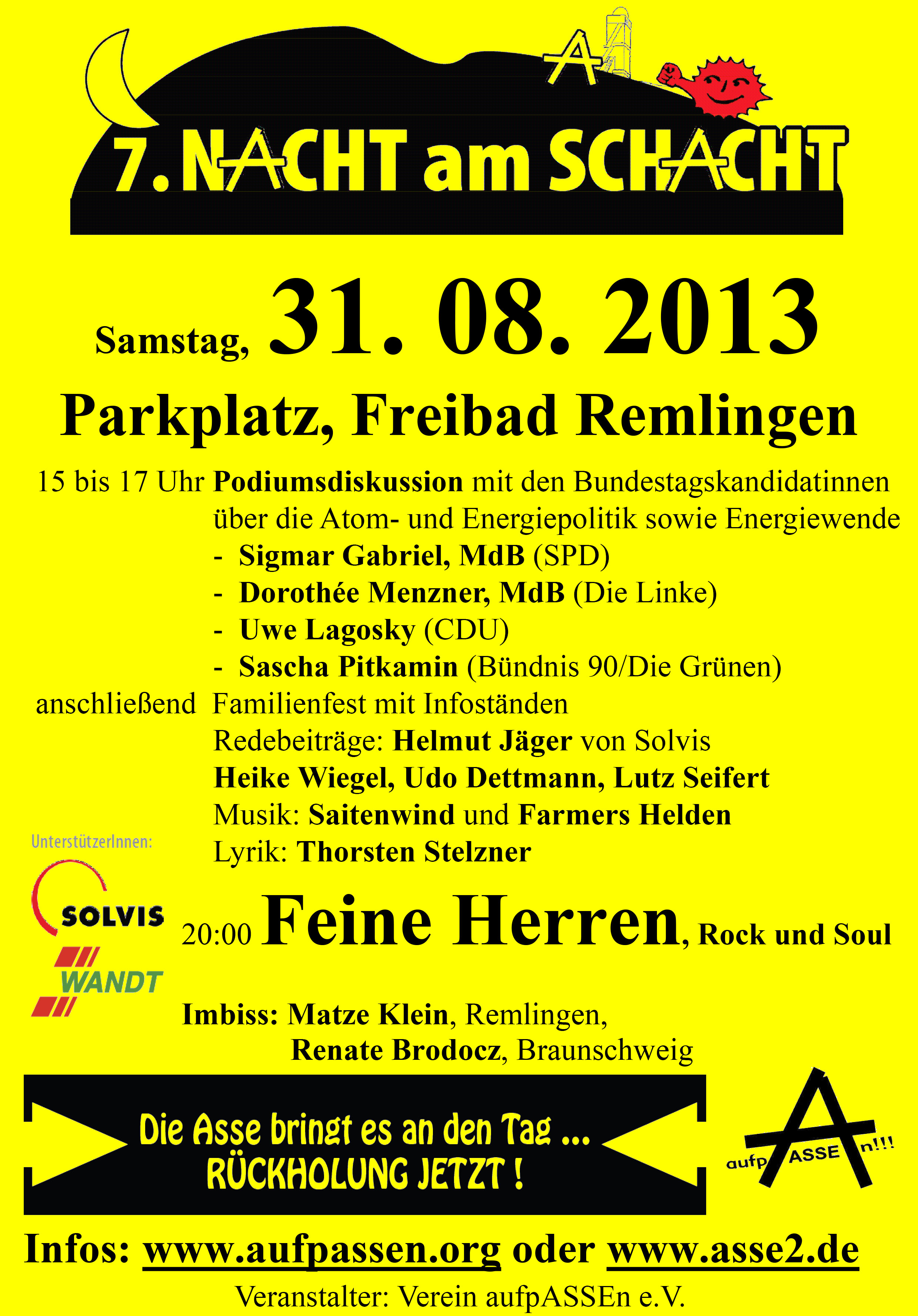 7. NACHT am SCHACHT

Samstag, 31. 08. 2013

Parkplatz, Freibad Remlingen

15 bis 17 Uhr Podiumsdiskussion mit den Bundestagskandidatinnen über die Atom- und Energiepolitik sowie Energiewende
- Sigmar Gabriel, MdB (SPD)
- Dorothée Menzner, MdB (Die Linke)
- Uwe Lagosky (CDU)
- Sascha Pitkamin (Bündnis 90/Die Grünen)

anschließend Familienfest mit Infoständen
Redebeiträge: Helmut Jäger von Solvis
Heike Wiegel, Udo Dettmann, Lutz Seifert
Musik: Saitenwind und Farmers Helden
Lyrik: Thorsten Stelzner

UnterstützerInnen:
SOLVIS
WANDT

20:00 Feine Herren, Rock und Soul

Imbiss: Matze Klein, Remlingen,
Renate Brodocz, Braunschweig

Die Asse bringt es an den Tag ...
RÜCKHOLUNG JETZT !

aufpASSEn!!!

Infos: www.aufpassen.org oder www.asse2.de

Veranstalter: Verein aufpASSEn e.V.